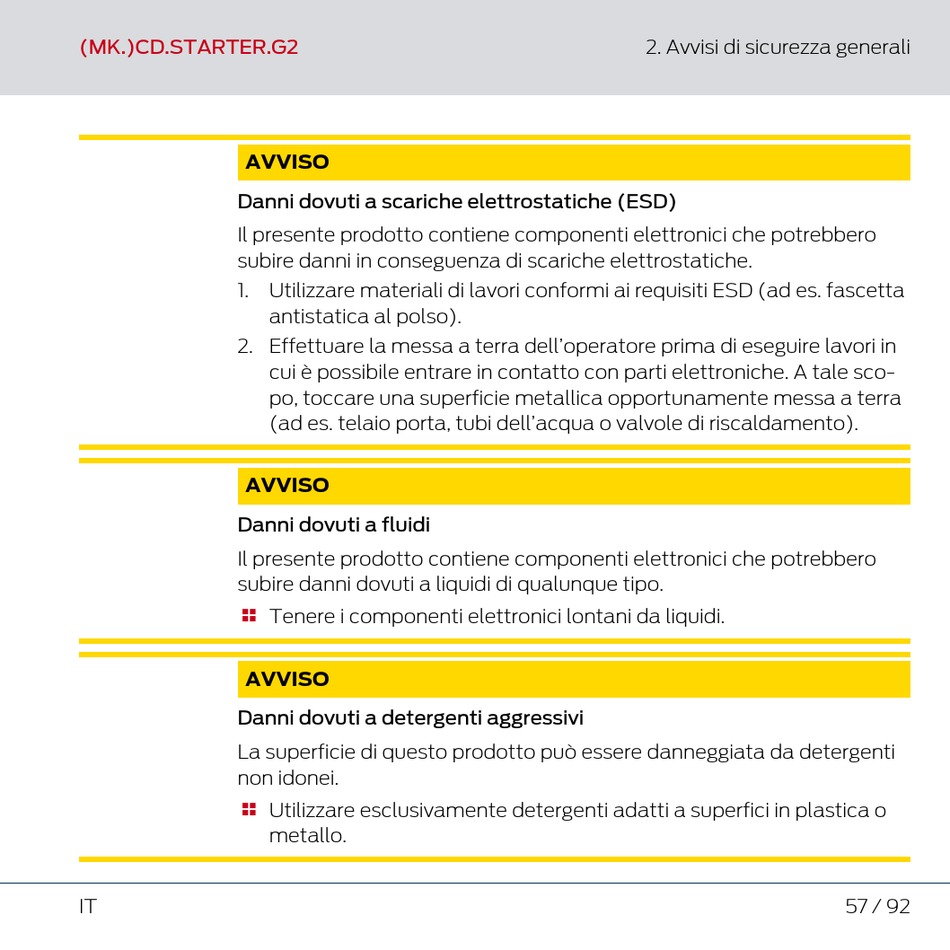 (MK.)CD.STARTER.G2

2. Avvisi di sicurezza generali

AVVISO

Danni dovuti a scariche elettrostatiche (ESD)

Il presente prodotto contiene componenti elettronici che potrebbero subire danni in conseguenza di scariche elettrostatiche.

1. Utilizzare materiali di lavori conformi ai requisiti ESD (ad es. fascetta antistatica al polso).
2. Effettuare la messa a terra dell'operatore prima di eseguire lavori in cui è possibile entrare in contatto con parti elettroniche. A tale scopo, toccare una superficie metallica opportunamente messa a terra (ad es. telaio porta, tubi dell'acqua o valvole di riscaldamento).

AVVISO

Danni dovuti a fluidi

Il presente prodotto contiene componenti elettronici che potrebbero subire danni dovuti a liquidi di qualunque tipo.

Tenere i componenti elettronici lontani da liquidi.

AVVISO

Danni dovuti a detergenti aggressivi

La superficie di questo prodotto può essere danneggiata da detergenti non idonei.

Utilizzare esclusivamente detergenti adatti a superfici in plastica o metallo.

IT

57 / 92